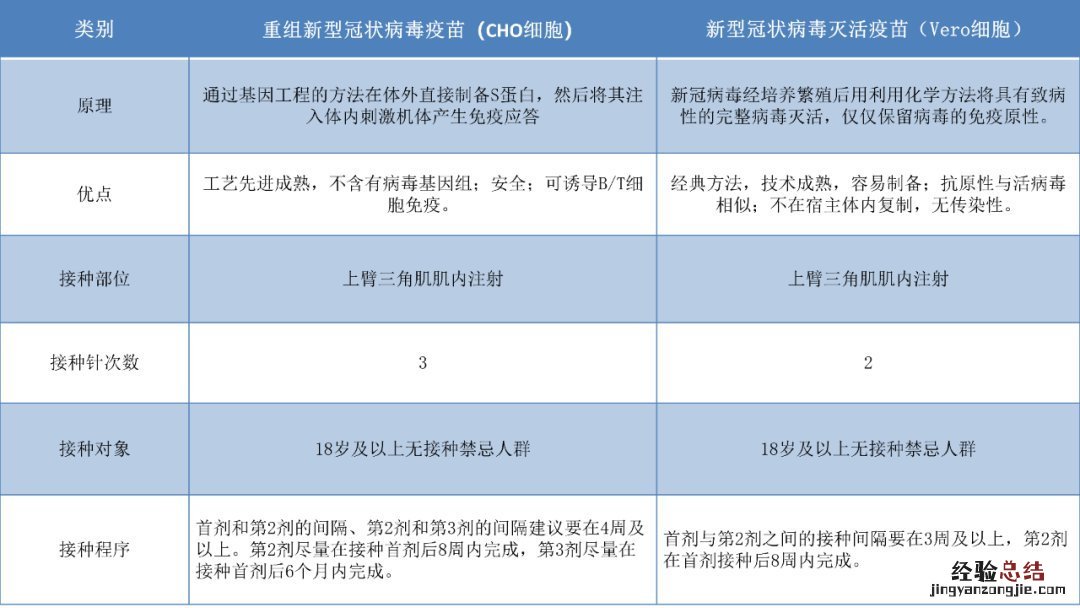 | 类别 | 重组新型冠状病毒疫苗（CHO细胞） | 新型冠状病毒灭活疫苗（Vero细胞） |
|---|---|---|
| 原理 | 通过基因工程的方法在体外直接制备S蛋白，然后将其注入体内刺激机体产生免疫应答 | 新冠病毒经培养繁殖后用利用化学方法将具有致病性的完整病毒灭活，仅仅保留病毒的免疫原性。 |
| 优点 | 工艺先进成熟，不含有病毒基因组；安全；可诱导B/T细胞免疫。 | 经典方法，技术成熟，容易制备；抗原性与活病毒相似；不在宿主体内复制，无传染性。 |
| 接种部位 | 上臂三角肌肌内注射 | 上臂三角肌肌内注射 |
| 接种针次数 | 3 | 2 |
| 接种对象 | 18岁及以上无接种禁忌人群 | 18岁及以上无接种禁忌人群 |
| 接种程序 | 首剂和第2剂的间隔、第2剂和第3剂的间隔建议要在4周及以上。第2剂尽量在接种首剂后8周内完成，第3剂尽量在接种首剂后6个月内完成。 | 首剂与第2剂之间的接种间隔要在3周及以上，第2剂在首剂接种后8周内完成。 |

经验总结
jingyanzongjie.com